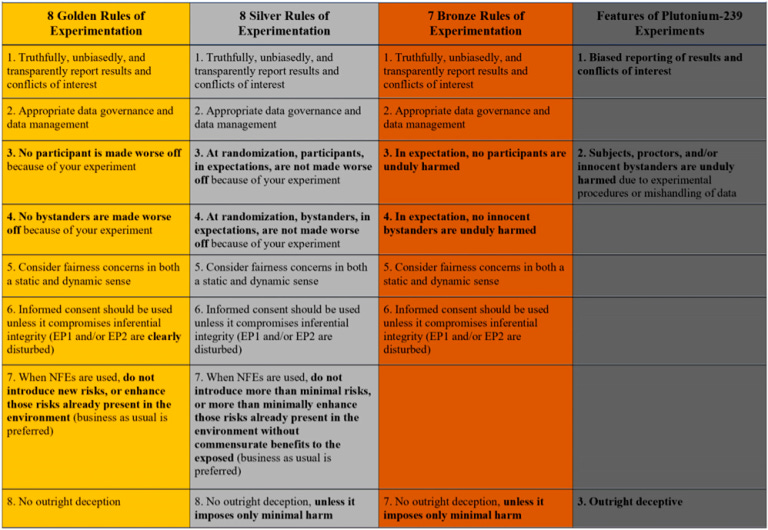 | 8 Golden Rules of Experimentation | 8 Silver Rules of Experimentation | 7 Bronze Rules of Experimentation | Features of Plutonium-239 Experiments |
|---|---|---|---|
| 1. Truthfully, unbiasedly, and transparently report results and conflicts of interest | 1. Truthfully, unbiasedly, and transparently report results and conflicts of interest | 1. Truthfully, unbiasedly, and transparently report results and conflicts of interest | 1. Biased reporting of results and conflicts of interest |
| 2. Appropriate data governance and data management | 2. Appropriate data governance and data management | 2. Appropriate data governance and data management | |
| 3. No participant is made worse off because of your experiment | 3. At randomization, participants, in expectations, are not made worse off because of your experiment | 3. In expectation, no participants are unduly harmed | 2. Subjects, proctors, and/or innocent bystanders are unduly harmed due to experimental procedures or mishandling of data |
| 4. No bystanders are made worse off because of your experiment | 4. At randomization, bystanders, in expectations, are not made worse off because of your experiment | 4. In expectation, no innocent bystanders are unduly harmed | |
| 5. Consider fairness concerns in both a static and dynamic sense | 5. Consider fairness concerns in both a static and dynamic sense | 5. Consider fairness concerns in both a static and dynamic sense | |
| 6. Informed consent should be used unless it compromises inferential integrity (EP1 and/or EP2 are clearly disturbed) | 6. Informed consent should be used unless it compromises inferential integrity (EP1 and/or EP2 are disturbed) | 6. Informed consent should be used unless it compromises inferential integrity (EP1 and/or EP2 are disturbed) | |
| 7. When NFEs are used, do not introduce new risks, or enhance those risks already present in the environment (business as usual is preferred) | 7. When NFEs are used, do not introduce more than minimal risks, or more than minimally enhance those risks already present in the environment without commensurate benefits to the exposed (business as usual is preferred) | | |
| 8. No outright deception | 8. No outright deception, unless it imposes only minimal harm | 7. No outright deception, unless it imposes only minimal harm | 3. Outright deceptive |